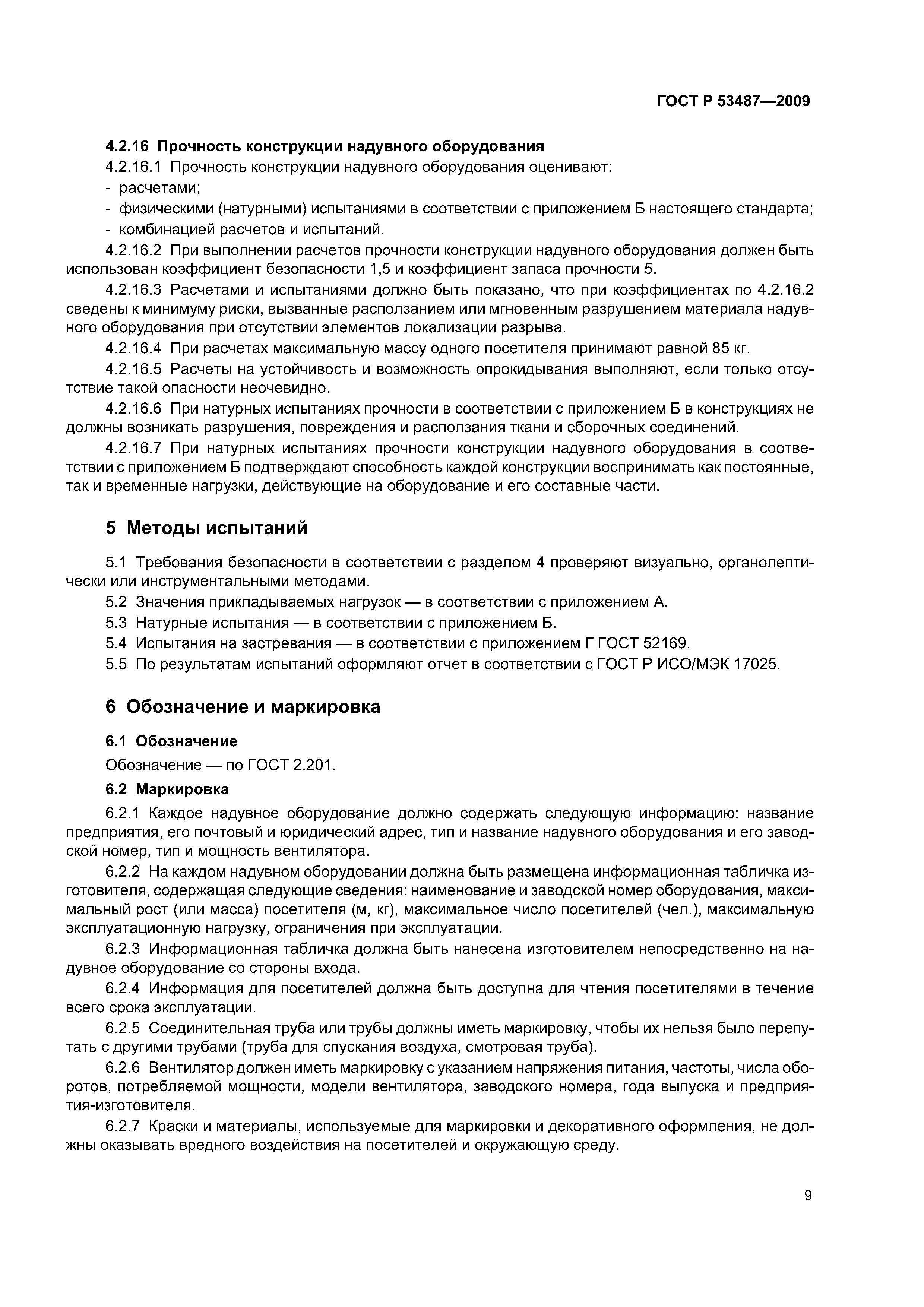 ГОСТ Р 53487—2009

4.2.16 Прочность конструкции надувного оборудования

4.2.16.1 Прочность конструкции надувного оборудования оценивают:

- расчетами;

- физическими (натурными) испытаниями в соответствии с приложением Б настоящего стандарта;

- комбинацией расчетов и испытаний.

4.2.16.2 При выполнении расчетов прочности конструкции надувного оборудования должен быть использован коэффициент безопасности 1,5 и коэффициент запаса прочности 5.

4.2.16.3 Расчетами и испытаниями должно быть показано, что при коэффициентах по 4.2.16.2 сведены к минимуму риски, вызванные расползанием или мгновенным разрушением материала надувного оборудования при отсутствии элементов локализации разрыва.

4.2.16.4 При расчетах максимальную массу одного посетителя принимают равной 85 кг.

4.2.16.5 Расчеты на устойчивость и возможность опрокидывания выполняют, если только отсутствие такой опасности неочевидно.

4.2.16.6 При натурных испытаниях прочности в соответствии с приложением Б в конструкциях не должны возникать разрушения, повреждения и расползания ткани и сборочных соединений.

4.2.16.7 При натурных испытаниях прочности конструкции надувного оборудования в соответствии с приложением Б подтверждают способность каждой конструкции воспринимать как постоянные, так и временные нагрузки, действующие на оборудование и его составные части.

5 Методы испытаний

5.1 Требования безопасности в соответствии с разделом 4 проверяют визуально, органолептически или инструментальными методами.

5.2 Значения прикладываемых нагрузок — в соответствии с приложением А.

5.3 Натурные испытания — в соответствии с приложением Б.

5.4 Испытания на застревания — в соответствии с приложением Г ГОСТ 52169.

5.5 По результатам испытаний оформляют отчет в соответствии с ГОСТ Р ИСО/МЭК 17025.

6 Обозначение и маркировка

6.1 Обозначение

Обозначение — по ГОСТ 2.201.

6.2 Маркировка

6.2.1 Каждое надувное оборудование должно содержать следующую информацию: название предприятия, его почтовый и юридический адрес, тип и название надувного оборудования и его заводской номер, тип и мощность вентилятора.

6.2.2 На каждом надувном оборудовании должна быть размещена информационная табличка изготовителя, содержащая следующие сведения: наименование и заводской номер оборудования, максимальный рост (или масса) посетителя (м, кг), максимальное число посетителей (чел.), максимальную эксплуатационную нагрузку, ограничения при эксплуатации.

6.2.3 Информационная табличка должна быть нанесена изготовителем непосредственно на надувное оборудование со стороны входа.

6.2.4 Информация для посетителей должна быть доступна для чтения посетителями в течение всего срока эксплуатации.

6.2.5 Соединительная труба или трубы должны иметь маркировку, чтобы их нельзя было перепутать с другими трубами (труба для спускания воздуха, смотровая труба).

6.2.6 Вентилятор должен иметь маркировку с указанием напряжения питания, частоты, числа оборотов, потребляемой мощности, модели вентилятора, заводского номера, года выпуска и предприятия-изготовителя.

6.2.7 Краски и материалы, используемые для маркировки и декоративного оформления, не должны оказывать вредного воздействия на посетителей и окружающую среду.

9